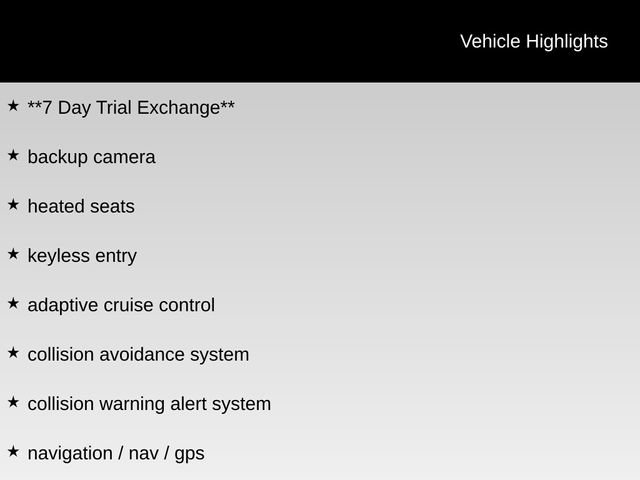 Vehicle Highlights

★ **7 Day Trial Exchange**

★ backup camera

★ heated seats

★ keyless entry

★ adaptive cruise control

★ collision avoidance system

★ collision warning alert system

★ navigation / nav / gps